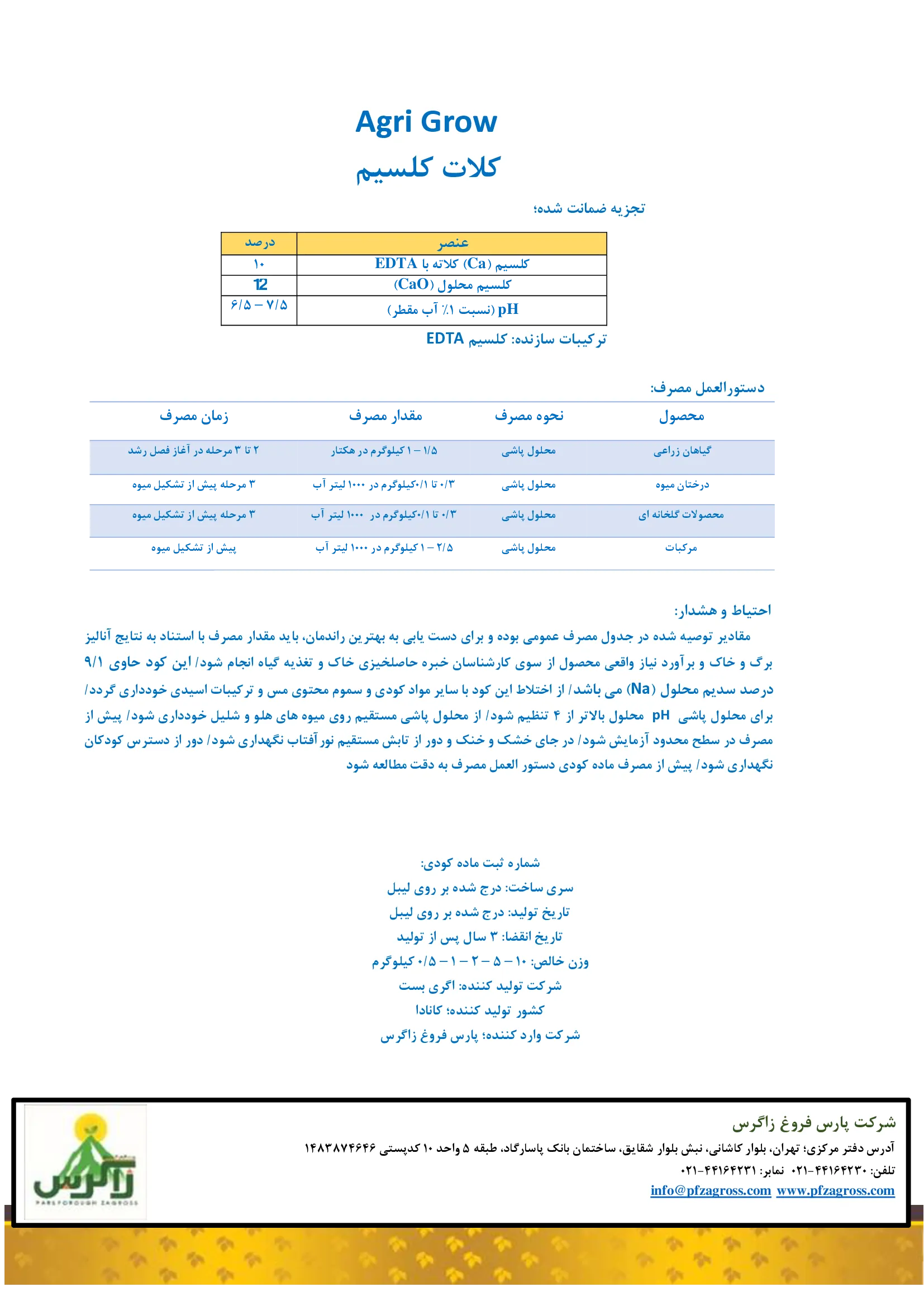 Agri Grow

کلات کلسیم

تجزیه ضمانت شده؛

| عنصر | درصد |
|---|---|
| کلسیم (Ca) کلاته با EDTA | ۱۰ |
| کلسیم محلول (CaO) | 12 |
| pH (نسبت ۱٪ آب مقطر) | ۶/۵ – ۷/۵ |

ترکیبات سازنده: کلسیم EDTA

دستورالعمل مصرف:

| محصول | نحوه مصرف | مقدار مصرف | زمان مصرف |
|---|---|---|---|
| گیاهان زراعی | محلول پاشی | ۱/۵ – ۱ کیلوگرم در هکتار | ۲ تا ۳ مرحله در آغاز فصل رشد |
| درختان میوه | محلول پاشی | ۰/۳ تا ۰/۱کیلوگرم در ۱۰۰۰ لیتر آب | ۳ مرحله پیش از تشکیل میوه |
| محصولات گلخانه ای | محلول پاشی | ۰/۳ تا ۰/۱کیلوگرم در ۱۰۰۰ لیتر آب | ۳ مرحله پیش از تشکیل میوه |
| مرکبات | محلول پاشی | ۲/۵ – ۱ کیلوگرم در ۱۰۰۰ لیتر آب | پیش از تشکیل میوه |

احتیاط و هشدار:

مقادیر توصیه شده در جدول مصرف عمومی بوده و برای دست یابی به بهترین راندمان، باید مقدار مصرف با استناد به نتایج آنالیز برگ و خاک و برآورد نیاز واقعی محصول از سوی کارشناسان خبره حاصلخیزی خاک و تغذیه گیاه انجام شود/ این کود حاوی ۹/۱ درصد سدیم محلول (Na) می باشد/ از اختلاط این کود با سایر مواد کودی و سموم محتوی مس و ترکیبات اسیدی خودداری گردد/ برای محلول پاشی pH محلول بالاتر از ۴ تنظیم شود/ از محلول پاشی مستقیم روی میوه های هلو و شلیل خودداری شود/ پیش از مصرف در سطح محدود آزمایش شود/ در جای خشک و خنک و دور از تابش مستقیم نور آفتاب نگهداری شود/ دور از دسترس کودکان نگهداری شود/ پیش از مصرف ماده کودی دستور العمل مصرف به دقت مطالعه شود

شماره ثبت ماده کودی:
سری ساخت: درج شده بر روی لیبل
تاریخ تولید: درج شده بر روی لیبل
تاریخ انقضا: ۳ سال پس از تولید
وزن خالص: ۱۰ – ۵ – ۲ – ۱ – ۰/۵ کیلوگرم
شرکت تولید کننده: اگری بست
کشور تولید کننده؛ کانادا
شرکت وارد کننده؛ پارس فروغ زاگرس

شرکت پارس فروغ زاگرس
آدرس دفتر مرکزی؛ تهران، بلوار کاشانی، نبش بلوار شقایق، ساختمان بانک پاسارگاد، طبقه ۵ واحد ۱۰ کدپستی ۱۴۸۳۸۷۴۶۴۶
تلفن: ۴۴۱۶۴۲۳۰-۰۲۱ نمابر: ۴۴۱۶۴۲۳۱-۰۲۱
info@pfzagross.com www.pfzagross.com

زاگرس
PARSFOROUGH ZAGROSS